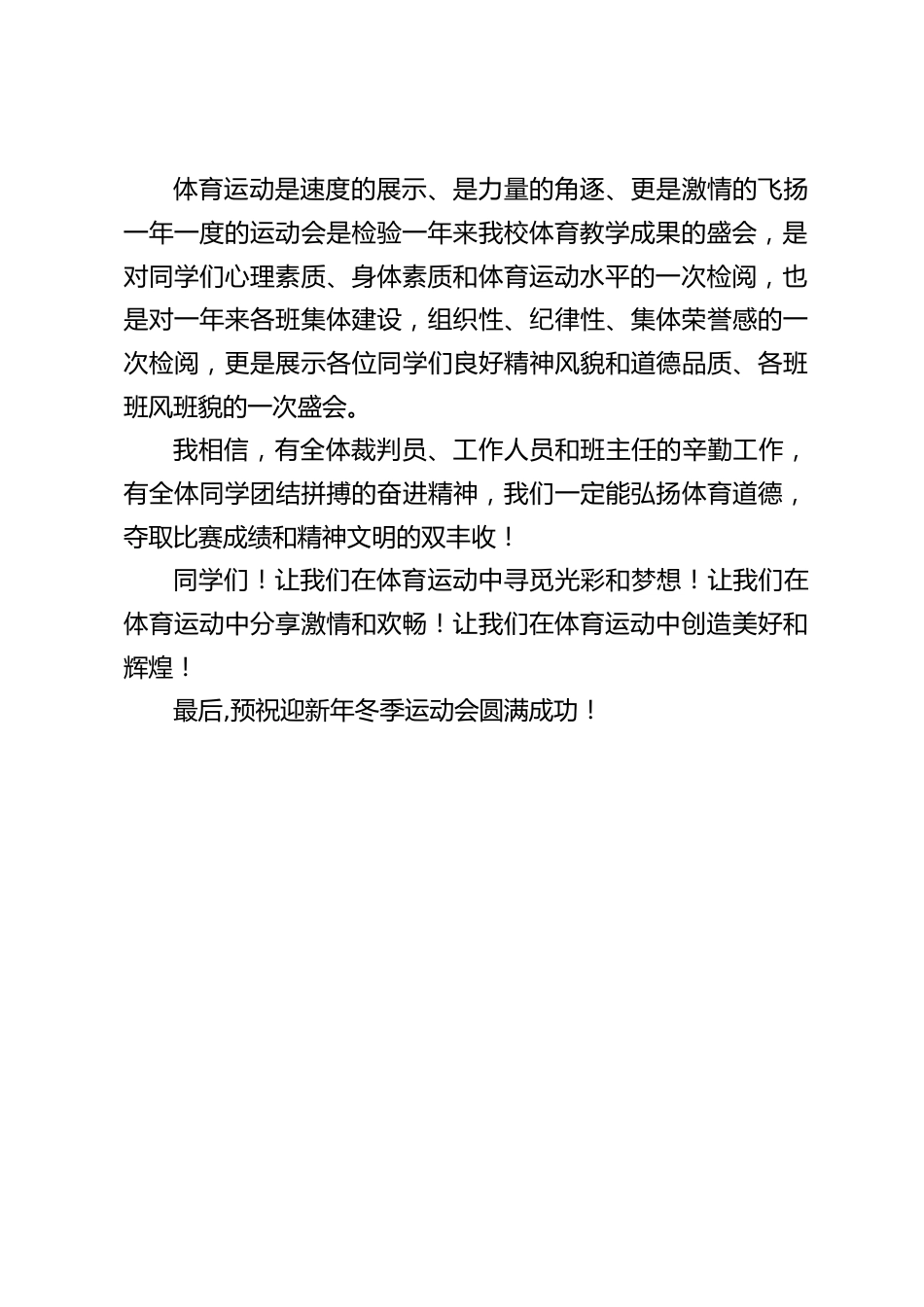 体育运动是速度的展示、是力量的角逐、更是激情的飞扬一年一度的运动会是检验一年来我校体育教学成果的盛会，是对同学们心理素质、身体素质和体育运动水平的一次检阅，也是对一年来各班集体建设，组织性、纪律性、集体荣誉感的一次检阅，更是展示各位同学们良好精神风貌和道德品质、各班班风班貌的一次盛会。

我相信，有全体裁判员、工作人员和班主任的辛勤工作，有全体同学团结拼搏的奋进精神，我们一定能弘扬体育道德，夺取比赛成绩和精神文明的双丰收！

同学们！让我们在体育运动中寻觅光彩和梦想！让我们在体育运动中分享激情和欢畅！让我们在体育运动中创造美好和辉煌！

最后,预祝迎新年冬季运动会圆满成功！